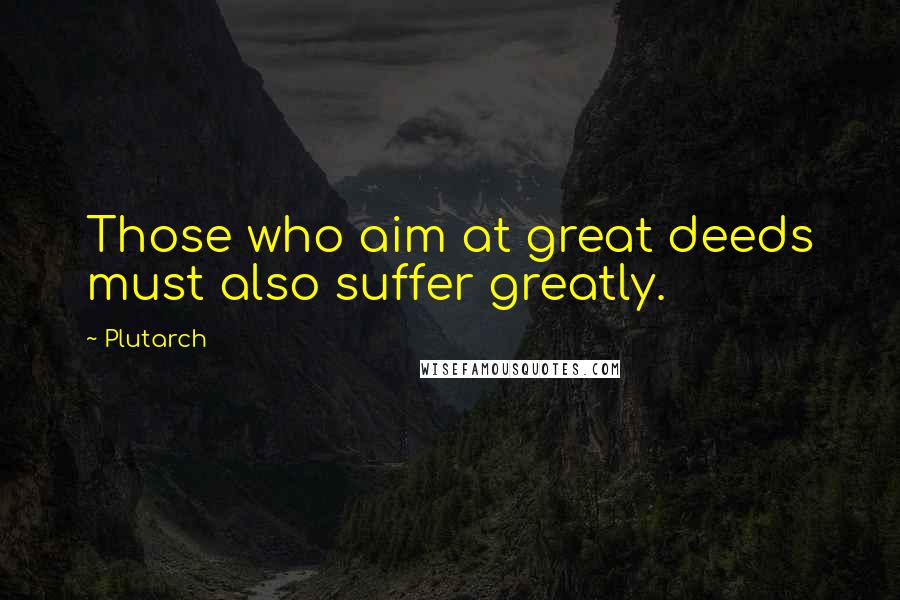 Those who aim at great deeds must also suffer greatly.

~ Plutarch

WISEFAMOUSQUOTES.COM